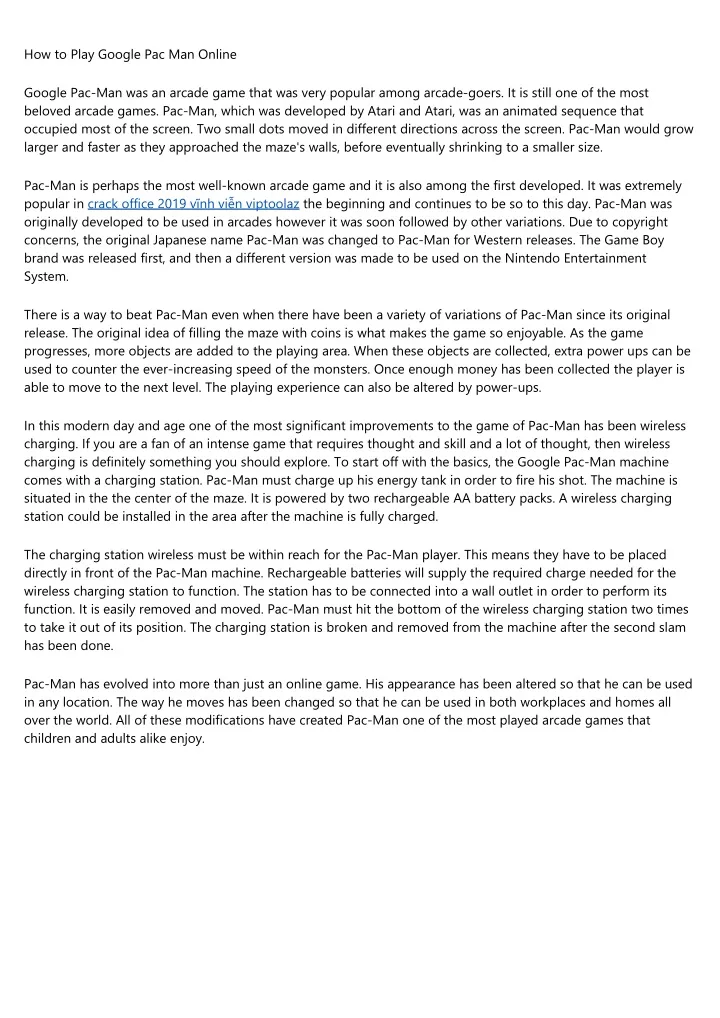 How to Play Google Pac Man Online

Google Pac-Man was an arcade game that was very popular among arcade-goers. It is still one of the most beloved arcade games. Pac-Man, which was developed by Atari and Atari, was an animated sequence that occupied most of the screen. Two small dots moved in different directions across the screen. Pac-Man would grow larger and faster as they approached the maze's walls, before eventually shrinking to a smaller size.

Pac-Man is perhaps the most well-known arcade game and it is also among the first developed. It was extremely popular in crack office 2019 vĩnh viễn viptoolaz the beginning and continues to be so to this day. Pac-Man was originally developed to be used in arcades however it was soon followed by other variations. Due to copyright concerns, the original Japanese name Pac-Man was changed to Pac-Man for Western releases. The Game Boy brand was released first, and then a different version was made to be used on the Nintendo Entertainment System.

There is a way to beat Pac-Man even when there have been a variety of variations of Pac-Man since its original release. The original idea of filling the maze with coins is what makes the game so enjoyable. As the game progresses, more objects are added to the playing area. When these objects are collected, extra power ups can be used to counter the ever-increasing speed of the monsters. Once enough money has been collected the player is able to move to the next level. The playing experience can also be altered by power-ups.

In this modern day and age one of the most significant improvements to the game of Pac-Man has been wireless charging. If you are a fan of an intense game that requires thought and skill and a lot of thought, then wireless charging is definitely something you should explore. To start off with the basics, the Google Pac-Man machine comes with a charging station. Pac-Man must charge up his energy tank in order to fire his shot. The machine is situated in the the center of the maze. It is powered by two rechargeable AA battery packs. A wireless charging station could be installed in the area after the machine is fully charged.

The charging station wireless must be within reach for the Pac-Man player. This means they have to be placed directly in front of the Pac-Man machine. Rechargeable batteries will supply the required charge needed for the wireless charging station to function. The station has to be connected into a wall outlet in order to perform its function. It is easily removed and moved. Pac-Man must hit the bottom of the wireless charging station two times to take it out of its position. The charging station is broken and removed from the machine after the second slam has been done.

Pac-Man has evolved into more than just an online game. His appearance has been altered so that he can be used in any location. The way he moves has been changed so that he can be used in both workplaces and homes all over the world. All of these modifications have created Pac-Man one of the most played arcade games that children and adults alike enjoy.